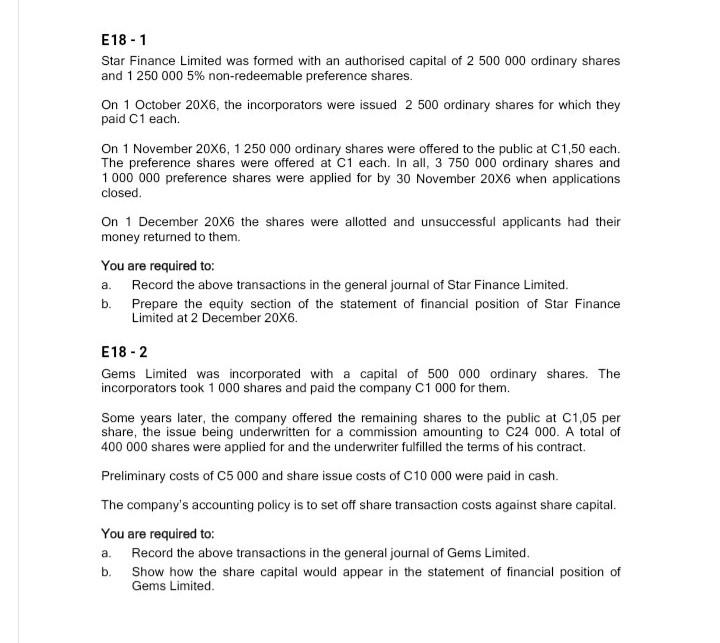 E18 - 1

Star Finance Limited was formed with an authorised capital of 2 500 000 ordinary shares and 1 250 000 5% non-redeemable preference shares.

On 1 October 20X6, the incorporators were issued 2 500 ordinary shares for which they paid C1 each.

On 1 November 20X6, 1 250 000 ordinary shares were offered to the public at C1,50 each. The preference shares were offered at C1 each. In all, 3 750 000 ordinary shares and 1 000 000 preference shares were applied for by 30 November 20X6 when applications closed.

On 1 December 20X6 the shares were allotted and unsuccessful applicants had their money returned to them.

You are required to:
a. Record the above transactions in the general journal of Star Finance Limited.
b. Prepare the equity section of the statement of financial position of Star Finance Limited at 2 December 20X6.

E18 - 2

Gems Limited was incorporated with a capital of 500 000 ordinary shares. The incorporators took 1 000 shares and paid the company C1 000 for them.

Some years later, the company offered the remaining shares to the public at C1,05 per share, the issue being underwritten for a commission amounting to C24 000. A total of 400 000 shares were applied for and the underwriter fulfilled the terms of his contract.

Preliminary costs of C5 000 and share issue costs of C10 000 were paid in cash.

The company's accounting policy is to set off share transaction costs against share capital.

You are required to:
a. Record the above transactions in the general journal of Gems Limited.
b. Show how the share capital would appear in the statement of financial position of Gems Limited.